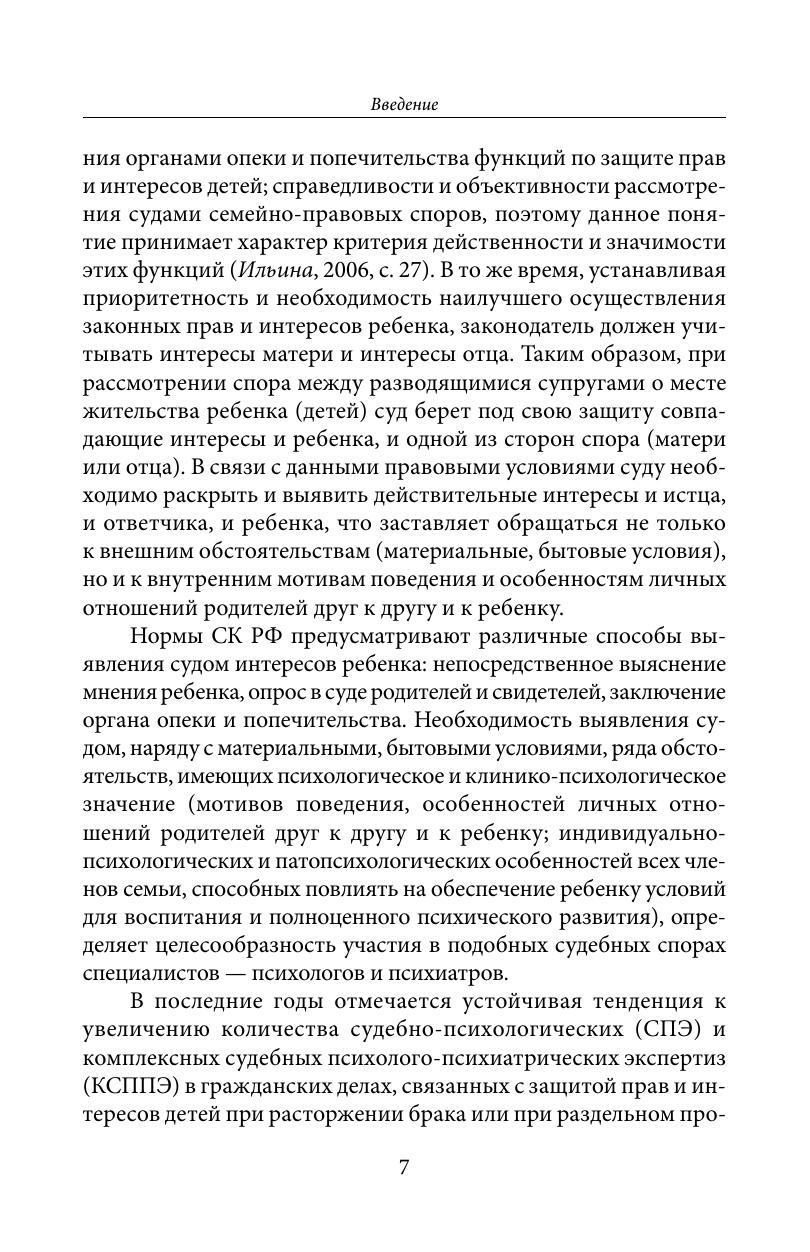 Введение

ния органами опеки и попечительства функций по защите прав и интересов детей; справедливости и объективности рассмотрения судами семейно-правовых споров, поэтому данное понятие принимает характер критерия действенности и значимости этих функций (Ильина, 2006, с. 27). В то же время, устанавливая приоритетность и необходимость наилучшего осуществления законных прав и интересов ребенка, законодатель должен учитывать интересы матери и интересы отца. Таким образом, при рассмотрении спора между разводящимися супругами о месте жительства ребенка (детей) суд берет под свою защиту совпадающие интересы и ребенка, и одной из сторон спора (матери или отца). В связи с данными правовыми условиями суду необходимо раскрыть и выявить действительные интересы и истца, и ответчика, и ребенка, что заставляет обращаться не только к внешним обстоятельствам (материальные, бытовые условия), но и к внутренним мотивам поведения и особенностям личных отношений родителей друг к другу и к ребенку.

Нормы СК РФ предусматривают различные способы выявления судом интересов ребенка: непосредственное выяснение мнения ребенка, опрос в суде родителей и свидетелей, заключение органа опеки и попечительства. Необходимость выявления судом, наряду с материальными, бытовыми условиями, ряда обстоятельств, имеющих психологическое и клинико-психологическое значение (мотивов поведения, особенностей личных отношений родителей друг к другу и к ребенку; индивидуально-психологических и патопсихологических особенностей всех членов семьи, способных повлиять на обеспечение ребенку условий для воспитания и полноценного психического развития), определяет целесообразность участия в подобных судебных спорах специалистов — психологов и психиатров.

В последние годы отмечается устойчивая тенденция к увеличению количества судебно-психологических (СПЭ) и комплексных судебных психолого-психиатрических экспертиз (КСППЭ) в гражданских делах, связанных с защитой прав и интересов детей при расторжении брака или при раздельном про-

7